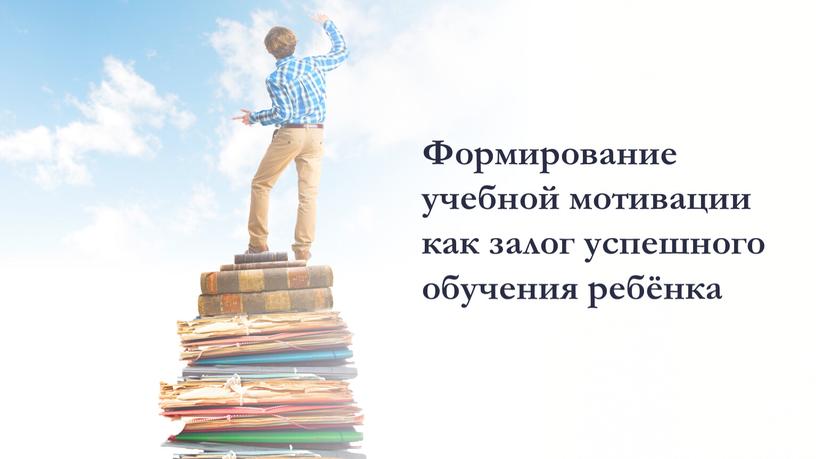 Формирование учебной мотивации как залог успешного обучения ребёнка